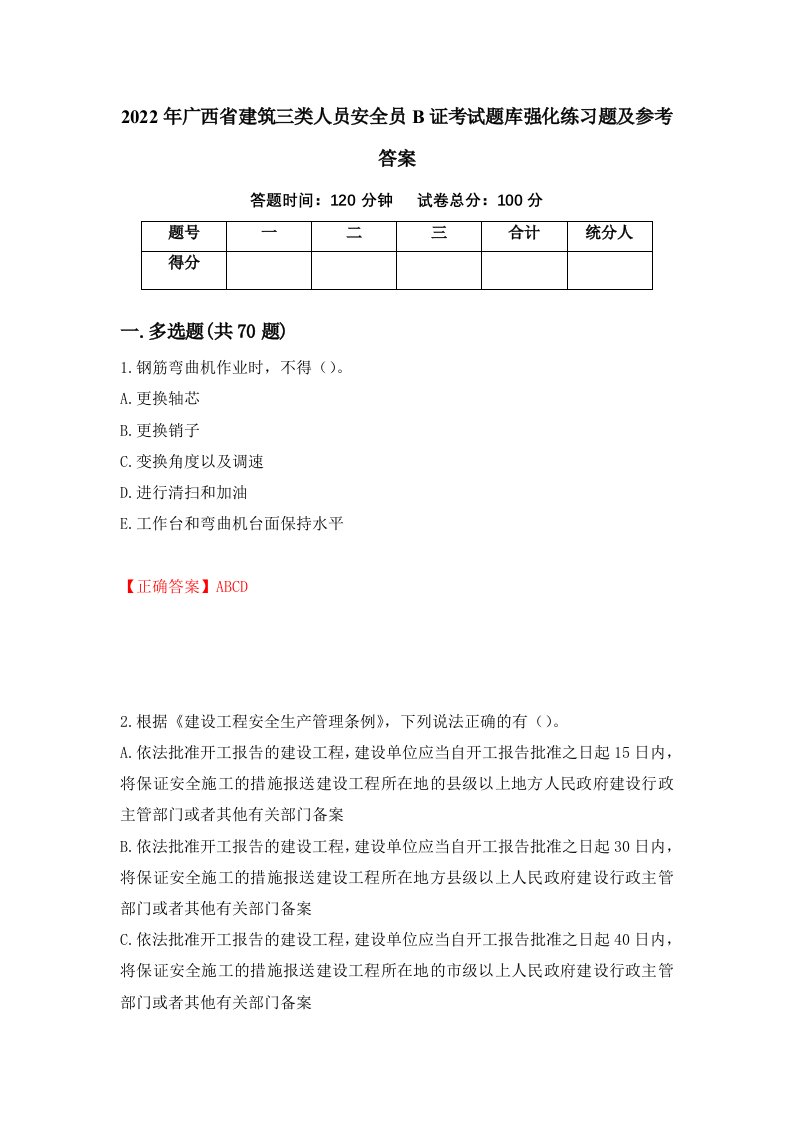 2022年广西省建筑三类人员安全员B证考试题库强化练习题及参考答案

答题时间：120分钟　试卷总分：100分

| 题号 | 一 | 二 | 三 | 合计 | 统分人 |
|---|---|---|---|---|---|
| 得分 | | | | | |

一.多选题(共70题)

1.钢筋弯曲机作业时，不得（）。
A.更换轴芯
B.更换销子
C.变换角度以及调速
D.进行清扫和加油
E.工作台和弯曲机台面保持水平

【正确答案】ABCD

2.根据《建设工程安全生产管理条例》，下列说法正确的有（）。
A.依法批准开工报告的建设工程，建设单位应当自开工报告批准之日起15日内，将保证安全施工的措施报送建设工程所在地的县级以上地方人民政府建设行政主管部门或者其他有关部门备案
B.依法批准开工报告的建设工程，建设单位应当自开工报告批准之日起30日内，将保证安全施工的措施报送建设工程所在地方县级以上人民政府建设行政主管部门或者其他有关部门备案
C.依法批准开工报告的建设工程，建设单位应当自开工报告批准之日起40日内，将保证安全施工的措施报送建设工程所在地的市级以上人民政府建设行政主管部门或者其他有关部门备案